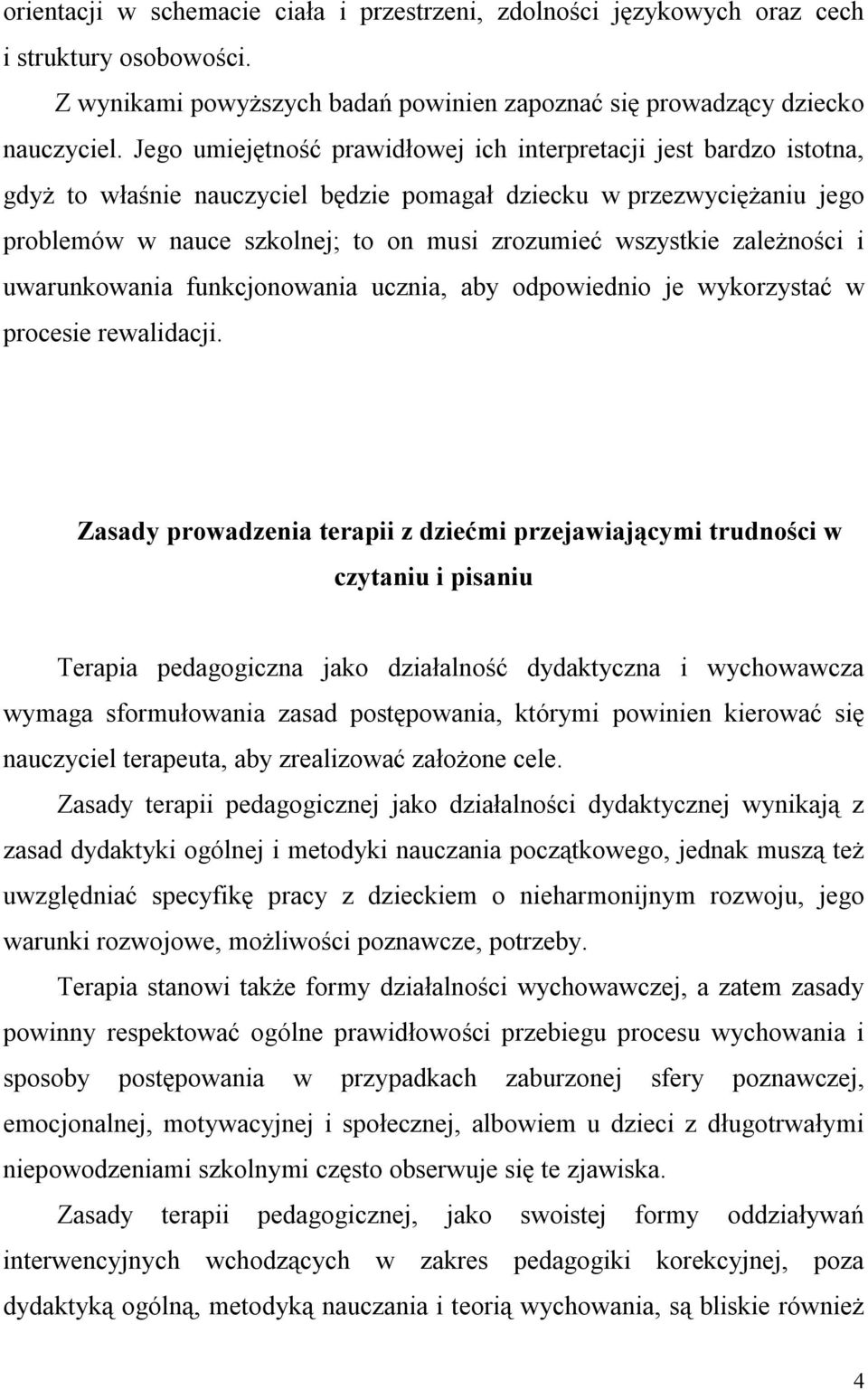 orientacji w schemacie ciała i przestrzeni, zdolności językowych oraz cech i struktury osobowości.

Z wynikami powyższych badań powinien zapoznać się prowadzący dziecko nauczyciel. Jego umiejętność prawidłowej ich interpretacji jest bardzo istotna, gdyż to właśnie nauczyciel będzie pomagał dziecku w przezwyciężaniu jego problemów w nauce szkolnej; to on musi zrozumieć wszystkie zależności i uwarunkowania funkcjonowania ucznia, aby odpowiednio je wykorzystać w procesie rewalidacji.

Zasady prowadzenia terapii z dziećmi przejawiającymi trudności w czytaniu i pisaniu

Terapia pedagogiczna jako działalność dydaktyczna i wychowawcza wymaga sformułowania zasad postępowania, którymi powinien kierować się nauczyciel terapeuta, aby zrealizować założone cele.

Zasady terapii pedagogicznej jako działalności dydaktycznej wynikają z zasad dydaktyki ogólnej i metodyki nauczania początkowego, jednak muszą też uwzględniać specyfikę pracy z dzieckiem o nieharmonijnym rozwoju, jego warunki rozwojowe, możliwości poznawcze, potrzeby.

Terapia stanowi także formy działalności wychowawczej, a zatem zasady powinny respektować ogólne prawidłowości przebiegu procesu wychowania i sposoby postępowania w przypadkach zaburzonej sfery poznawczej, emocjonalnej, motywacyjnej i społecznej, albowiem u dzieci z długotrwałymi niepowodzeniami szkolnymi często obserwuje się te zjawiska.

Zasady terapii pedagogicznej, jako swoistej formy oddziaływań interwencyjnych wchodzących w zakres pedagogiki korekcyjnej, poza dydaktyką ogólną, metodyką nauczania i teorią wychowania, są bliskie również

4